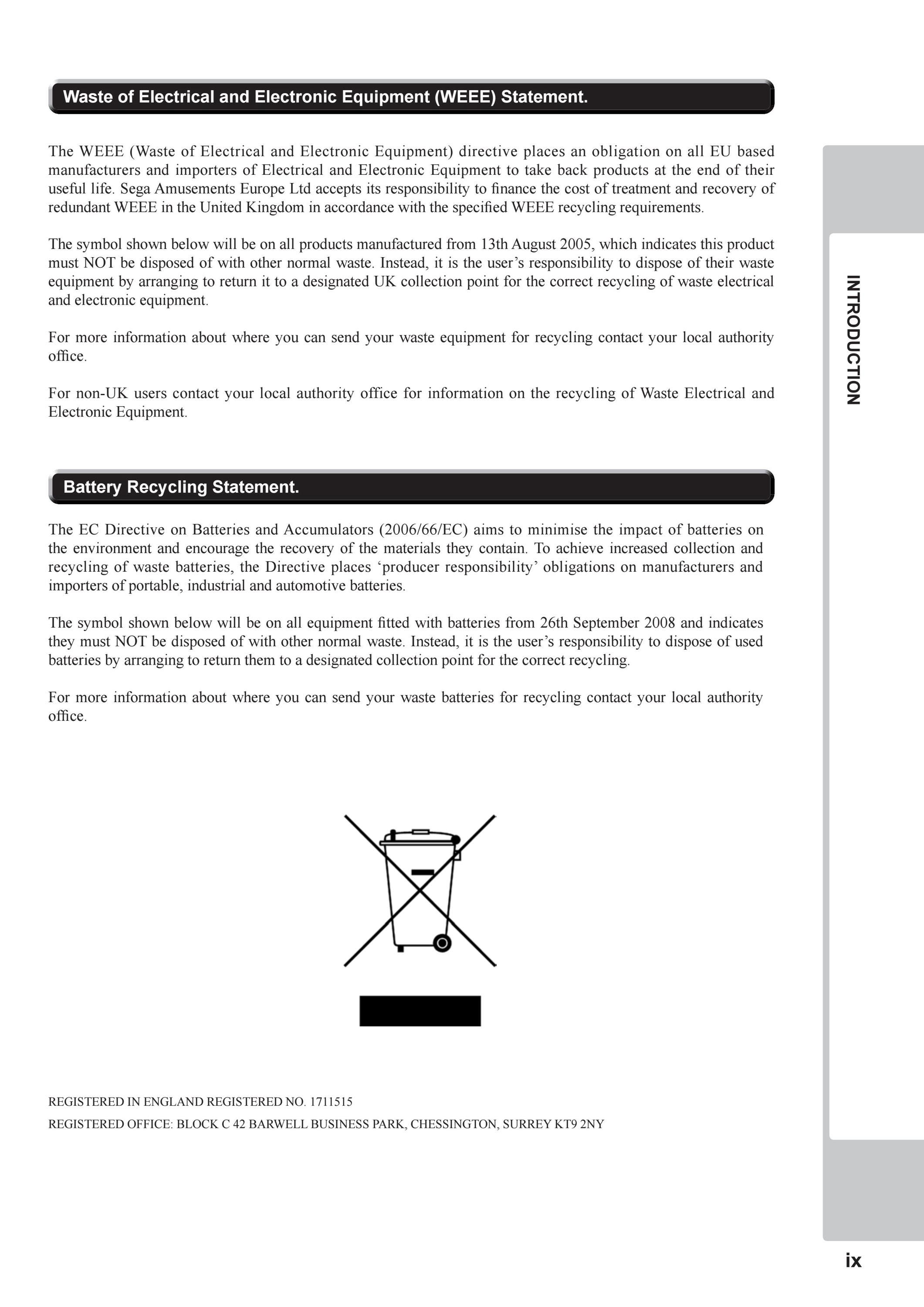 Waste of Electrical and Electronic Equipment (WEEE) Statement.

The WEEE (Waste of Electrical and Electronic Equipment) directive places an obligation on all EU based manufacturers and importers of Electrical and Electronic Equipment to take back products at the end of their useful life. Sega Amusements Europe Ltd accepts its responsibility to finance the cost of treatment and recovery of redundant WEEE in the United Kingdom in accordance with the specified WEEE recycling requirements.

The symbol shown below will be on all products manufactured from 13th August 2005, which indicates this product must NOT be disposed of with other normal waste. Instead, it is the user's responsibility to dispose of their waste equipment by arranging to return it to a designated UK collection point for the correct recycling of waste electrical and electronic equipment.

For more information about where you can send your waste equipment for recycling contact your local authority office.

For non-UK users contact your local authority office for information on the recycling of Waste Electrical and Electronic Equipment.

Battery Recycling Statement.

The EC Directive on Batteries and Accumulators (2006/66/EC) aims to minimise the impact of batteries on the environment and encourage the recovery of the materials they contain. To achieve increased collection and recycling of waste batteries, the Directive places 'producer responsibility' obligations on manufacturers and importers of portable, industrial and automotive batteries.

The symbol shown below will be on all equipment fitted with batteries from 26th September 2008 and indicates they must NOT be disposed of with other normal waste. Instead, it is the user's responsibility to dispose of used batteries by arranging to return them to a designated collection point for the correct recycling.

For more information about where you can send your waste batteries for recycling contact your local authority office.

REGISTERED IN ENGLAND REGISTERED NO. 1711515

REGISTERED OFFICE: BLOCK C 42 BARWELL BUSINESS PARK, CHESSINGTON, SURREY KT9 2NY

INTRODUCTION

ix